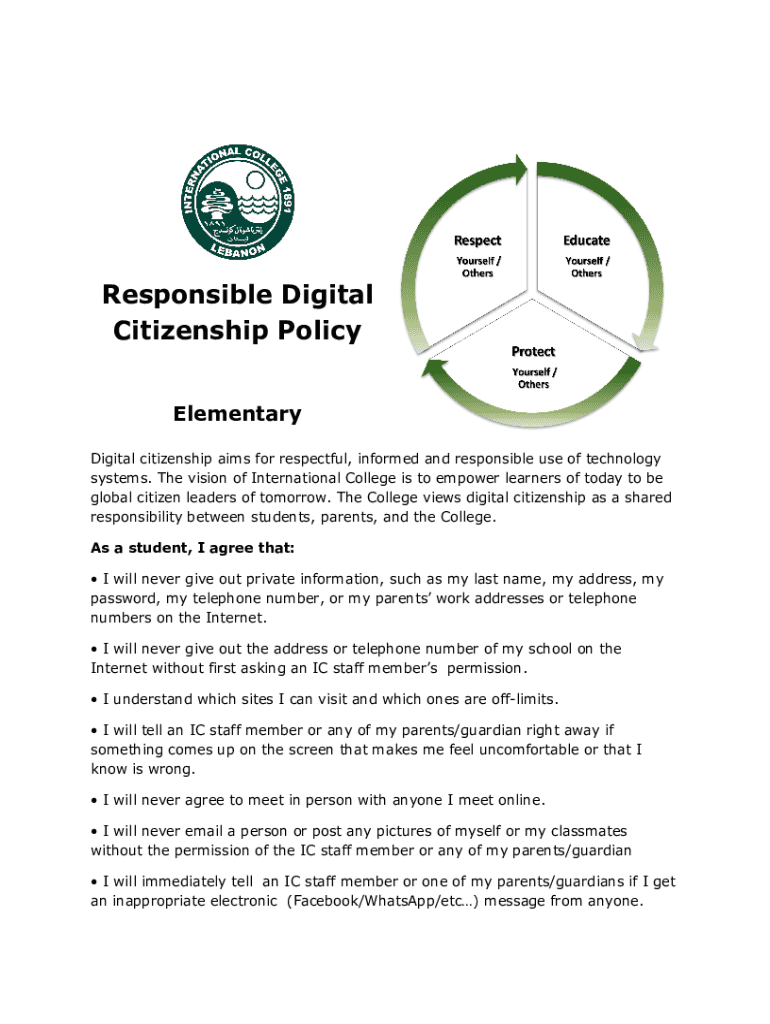 INTERNATIONAL COLLEGE 1891
LEBANON

Respect
Yourself / Others

Educate
Yourself / Others

Protect
Yourself / Others

Responsible Digital Citizenship Policy

Elementary

Digital citizenship aims for respectful, informed and responsible use of technology systems. The vision of International College is to empower learners of today to be global citizen leaders of tomorrow. The College views digital citizenship as a shared responsibility between students, parents, and the College.

As a student, I agree that:

• I will never give out private information, such as my last name, my address, my password, my telephone number, or my parents' work addresses or telephone numbers on the Internet.

• I will never give out the address or telephone number of my school on the Internet without first asking an IC staff member's permission.

• I understand which sites I can visit and which ones are off-limits.

• I will tell an IC staff member or any of my parents/guardian right away if something comes up on the screen that makes me feel uncomfortable or that I know is wrong.

• I will never agree to meet in person with anyone I meet online.

• I will never email a person or post any pictures of myself or my classmates without the permission of the IC staff member or any of my parents/guardian

• I will immediately tell an IC staff member or one of my parents/guardians if I get an inappropriate electronic (Facebook/WhatsApp/etc…) message from anyone.